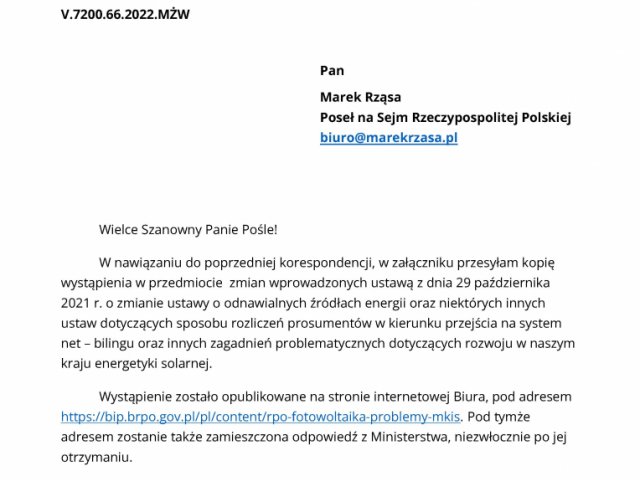 V.7200.66.2022.MŻW

Pan

Marek Rząsa
Poseł na Sejm Rzeczypospolitej Polskiej
biuro@marekrzasa.pl

Wielce Szanowny Panie Pośle!

W nawiązaniu do poprzedniej korespondencji, w załączniku przesyłam kopię wystąpienia w przedmiocie zmian wprowadzonych ustawą z dnia 29 października 2021 r. o zmianie ustawy o odnawialnych źródłach energii oraz niektórych innych ustaw dotyczących sposobu rozliczeń prosumentów w kierunku przejścia na system net – bilingu oraz innych zagadnień problematycznych dotyczących rozwoju w naszym kraju energetyki solarnej.

Wystąpienie zostało opublikowane na stronie internetowej Biura, pod adresem https://bip.brpo.gov.pl/pl/content/rpo-fotowoltaika-problemy-mkis. Pod tymże adresem zostanie także zamieszczona odpowiedź z Ministerstwa, niezwłocznie po jej otrzymaniu.